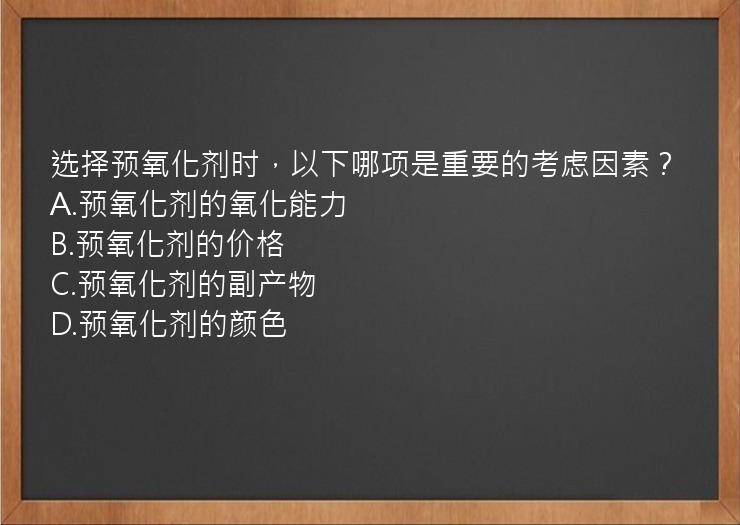 选择预氧化剂时，以下哪项是重要的考虑因素？
A.预氧化剂的氧化能力
B.预氧化剂的价格
C.预氧化剂的副产物
D.预氧化剂的颜色